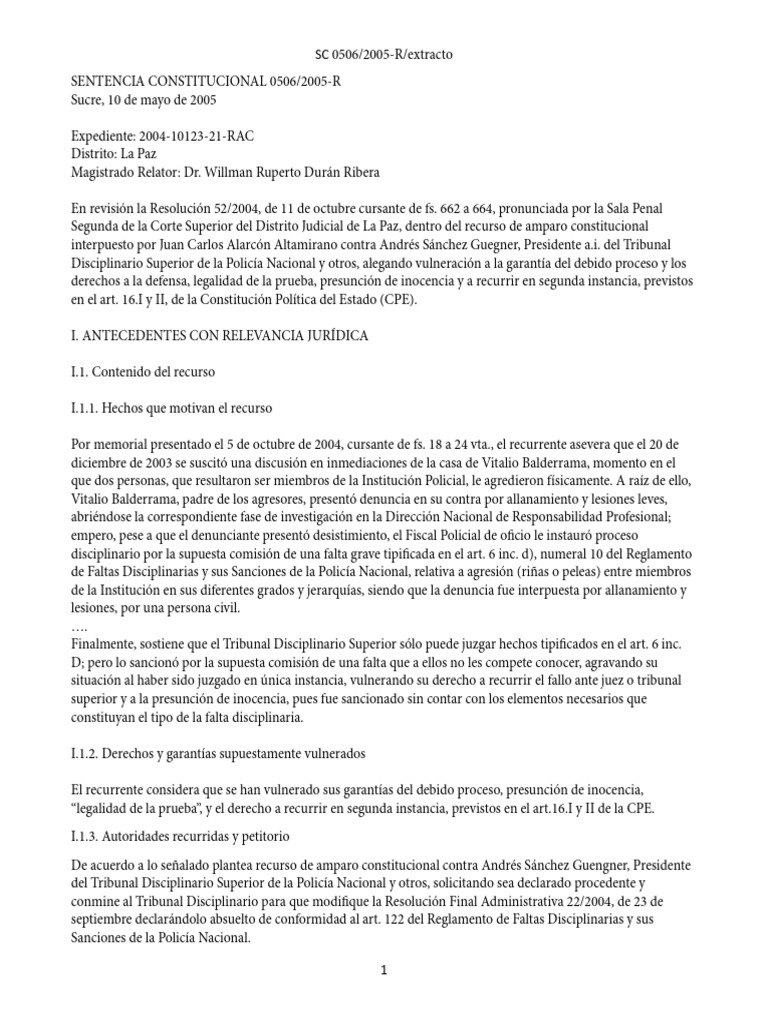 SC 0506/2005-R/extracto

SENTENCIA CONSTITUCIONAL 0506/2005-R
Sucre, 10 de mayo de 2005

Expediente: 2004-10123-21-RAC
Distrito: La Paz
Magistrado Relator: Dr. Willman Ruperto Durán Ribera

En revisión la Resolución 52/2004, de 11 de octubre cursante de fs. 662 a 664, pronunciada por la Sala Penal Segunda de la Corte Superior del Distrito Judicial de La Paz, dentro del recurso de amparo constitucional interpuesto por Juan Carlos Alarcón Altamirano contra Andrés Sánchez Guegner, Presidente a.i. del Tribunal Disciplinario Superior de la Policía Nacional y otros, alegando vulneración a la garantía del debido proceso y los derechos a la defensa, legalidad de la prueba, presunción de inocencia y a recurrir en segunda instancia, previstos en el art. 16.I y II, de la Constitución Política del Estado (CPE).

I. ANTECEDENTES CON RELEVANCIA JURÍDICA

I.1. Contenido del recurso

I.1.1. Hechos que motivan el recurso

Por memorial presentado el 5 de octubre de 2004, cursante de fs. 18 a 24 vta., el recurrente asevera que el 20 de diciembre de 2003 se suscitó una discusión en inmediaciones de la casa de Vitalio Balderrama, momento en el que dos personas, que resultaron ser miembros de la Institución Policial, le agredieron físicamente. A raíz de ello, Vitalio Balderrama, padre de los agresores, presentó denuncia en su contra por allanamiento y lesiones leves, abriéndose la correspondiente fase de investigación en la Dirección Nacional de Responsabilidad Profesional; empero, pese a que el denunciante presentó desistimiento, el Fiscal Policial de oficio le instauró proceso disciplinario por la supuesta comisión de una falta grave tipificada en el art. 6 inc. d), numeral 10 del Reglamento de Faltas Disciplinarias y sus Sanciones de la Policía Nacional, relativa a agresión (riñas o peleas) entre miembros de la Institución en sus diferentes grados y jerarquías, siendo que la denuncia fue interpuesta por allanamiento y lesiones, por una persona civil.
….
Finalmente, sostiene que el Tribunal Disciplinario Superior sólo puede juzgar hechos tipificados en el art. 6 inc. D; pero lo sancionó por la supuesta comisión de una falta que a ellos no les compete conocer, agravando su situación al haber sido juzgado en única instancia, vulnerando su derecho a recurrir el fallo ante juez o tribunal superior y a la presunción de inocencia, pues fue sancionado sin contar con los elementos necesarios que constituyan el tipo de la falta disciplinaria.

I.1.2. Derechos y garantías supuestamente vulnerados

El recurrente considera que se han vulnerado sus garantías del debido proceso, presunción de inocencia, “legalidad de la prueba”, y el derecho a recurrir en segunda instancia, previstos en el art.16.I y II de la CPE.

I.1.3. Autoridades recurridas y petitorio

De acuerdo a lo señalado plantea recurso de amparo constitucional contra Andrés Sánchez Guengner, Presidente del Tribunal Disciplinario Superior de la Policía Nacional y otros, solicitando sea declarado procedente y conmine al Tribunal Disciplinario para que modifique la Resolución Final Administrativa 22/2004, de 23 de septiembre declarándolo absuelto de conformidad al art. 122 del Reglamento de Faltas Disciplinarias y sus Sanciones de la Policía Nacional.

1